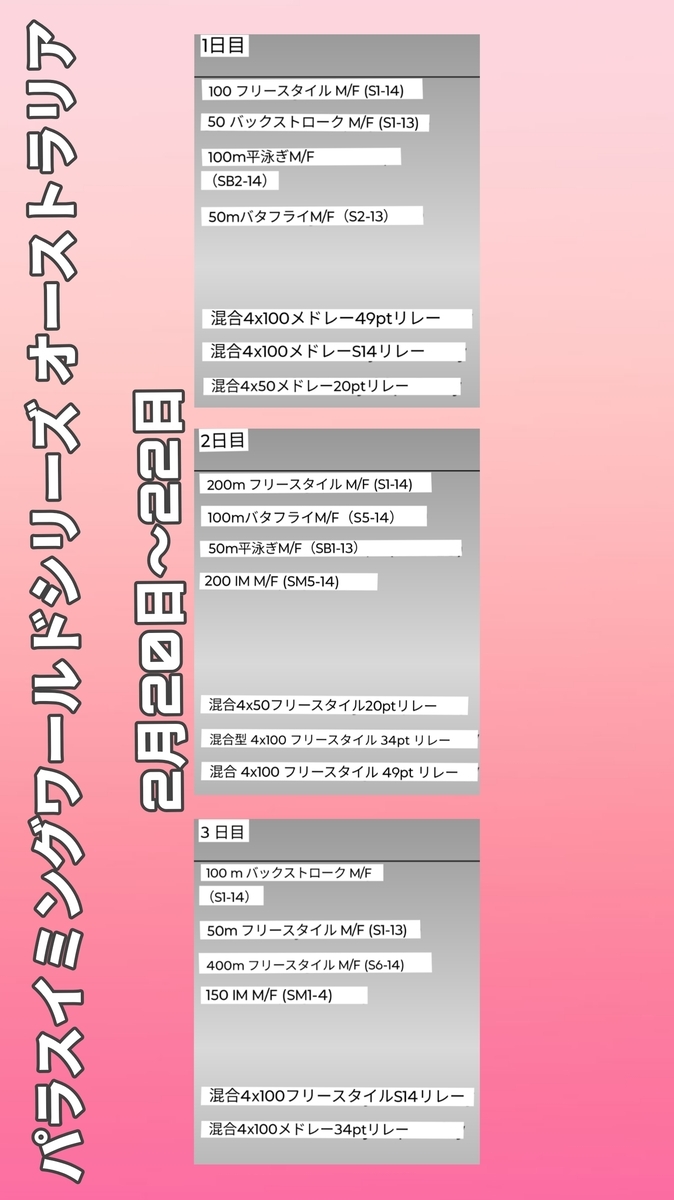 パラスイミングワールドシリーズ オーストラリア

2月20日〜22日

1日目

100 フリースタイル M/F (S1-14)

50 バックストローク M/F (S1-13)

100m平泳ぎM/F （SB2-14）

50mバタフライM/F（S2-13）

混合4x100メドレー49ptリレー

混合4x100メドレーS14リレー

混合4x50メドレー20ptリレー

2日目

200m フリースタイル M/F (S1-14)

100mバタフライM/F（S5-14）

50m平泳ぎM/F（SB1-13）

200 IM M/F (SM5-14)

混合4x50フリースタイル20ptリレー

混合型 4x100 フリースタイル 34pt リレー

混合 4x100 フリースタイル 49pt リレー

3 日目

100 m バックストローク M/F （S1-14）

50m フリースタイル M/F (S1-13)

400m フリースタイル M/F (S6-14)

150 IM M/F (SM1-4)

混合4x100フリースタイルS14リレー

混合4x100メドレー34ptリレー